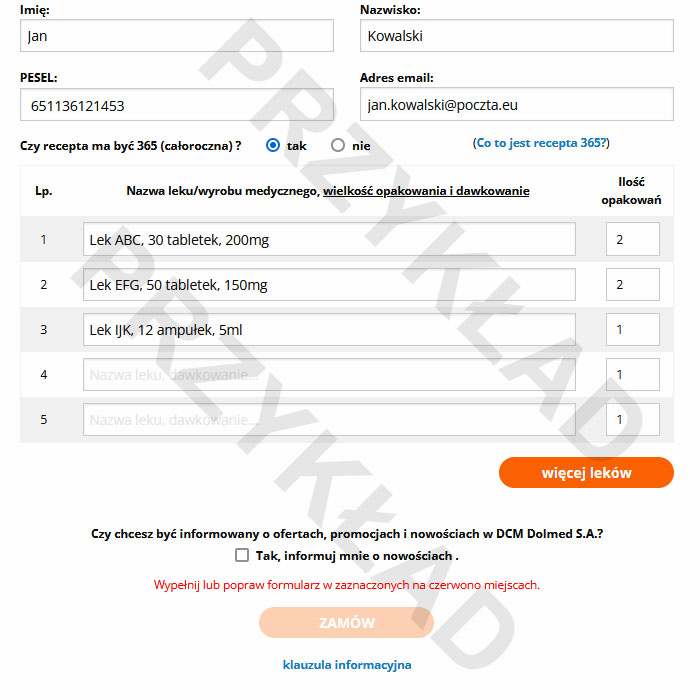 Imię:
Jan

Nazwisko:
Kowalski

PESEL:
651136121453

Adres email:
jan.kowalski@poczta.eu

Czy recepta ma być 365 (całoroczna) ? tak nie

(Co to jest recepta 365?)

| Lp. | Nazwa leku/wyrobu medycznego, wielkość opakowania i dawkowanie | Ilość opakowań |
|---|---|---|
| 1 | Lek ABC, 30 tabletek, 200mg | 2 |
| 2 | Lek EFG, 50 tabletek, 150mg | 2 |
| 3 | Lek IJK, 12 ampułek, 5ml | 1 |
| 4 | Nazwa leku, dawkowanie... | 1 |
| 5 | Nazwa leku, dawkowanie... | 1 |

więcej leków

Czy chcesz być informowany o ofertach, promocjach i nowościach w DCM Dolmed S.A.?
Tak, informuj mnie o nowościach .

Wypełnij lub popraw formularz w zaznaczonych na czerwono miejscach.

ZAMÓW

klauzula informacyjna

PRZYKŁAD
PRZYKŁAD